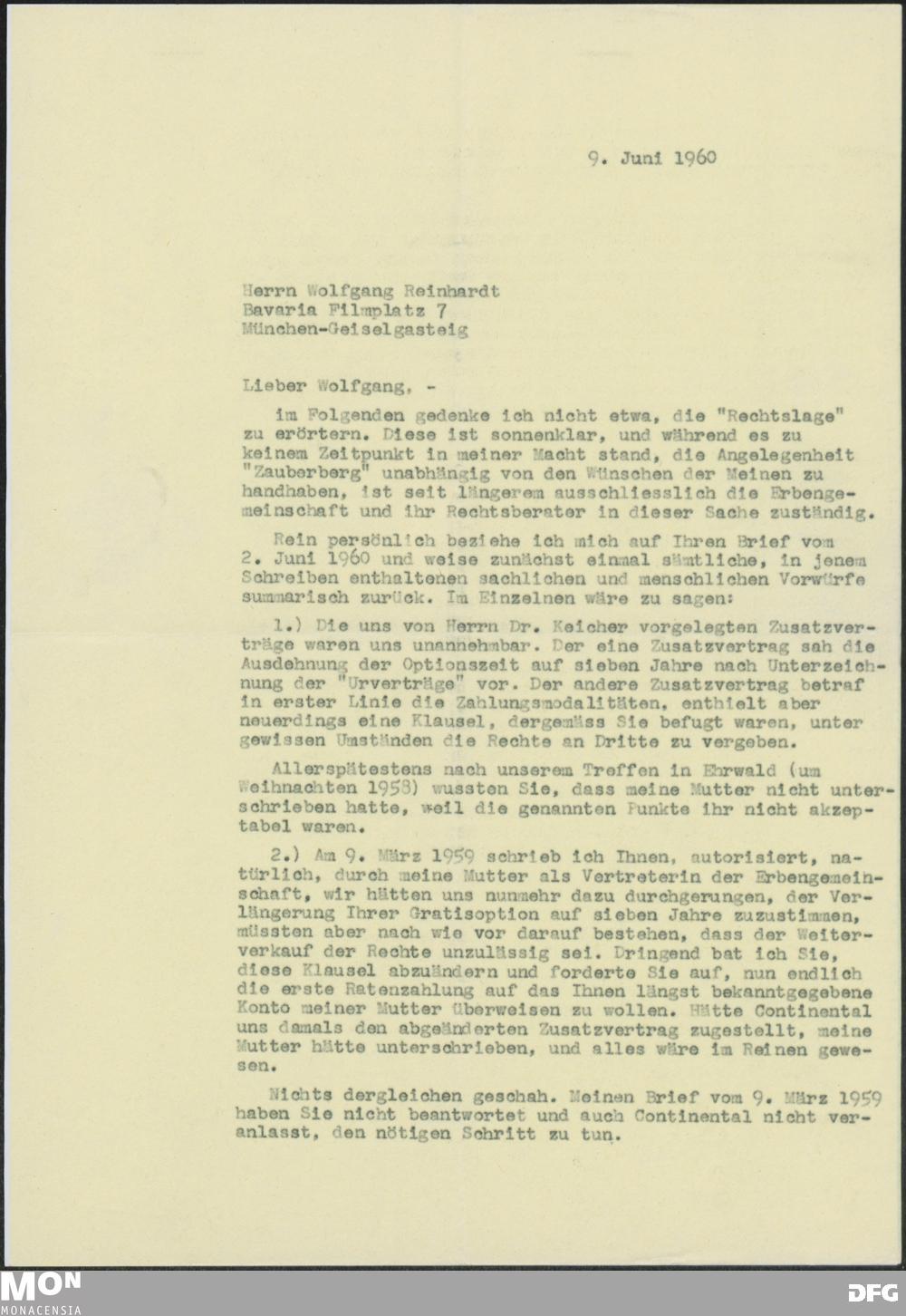 9. Juni 1960

Herrn Wolfgang Reinhardt
Bavaria Filmplatz 7
München-Geiselgasteig

Lieber Wolfgang, -

im Folgenden gedenke ich nicht etwa, die "Rechtslage" zu erörtern. Diese ist sonnenklar, und während es zu keinem Zeitpunkt in meiner Macht stand, die Angelegenheit "Zauberberg" unabhängig von den Wünschen der Meinen zu handhaben, ist seit längerem ausschliesslich die Erbengemeinschaft und ihr Rechtsberater in dieser Sache zuständig.

Rein persönlich beziehe ich mich auf Ihren Brief vom 2. Juni 1960 und weise zunächst einmal sämtliche, in jenem Schreiben enthaltenen sachlichen und menschlichen Vorwürfe summarisch zurück. Im Einzelnen wäre zu sagen:

1.) Die uns von Herrn Dr. Keicher vorgelegten Zusatzverträge waren uns unannehmbar. Der eine Zusatzvertrag sah die Ausdehnung der Optionszeit auf sieben Jahre nach Unterzeichnung der "Urverträge" vor. Der andere Zusatzvertrag betraf in erster Linie die Zahlungsmodalitäten, enthielt aber neuerdings eine Klausel, dergemäss Sie befugt waren, unter gewissen Umständen die Rechte an Dritte zu vergeben.

Allerspätestens nach unserem Treffen in Ehrwald (um Weihnachten 1958) wussten Sie, dass meine Mutter nicht unterschrieben hatte, weil die genannten Punkte ihr nicht akzeptabel waren.

2.) Am 9. März 1959 schrieb ich Ihnen, autorisiert, natürlich, durch meine Mutter als Vertreterin der Erbengemeinschaft, wir hätten uns nunmehr dazu durchgerungen, der Verlängerung Ihrer Gratisoption auf sieben Jahre zuzustimmen, müssten aber nach wie vor darauf bestehen, dass der Weiterverkauf der Rechte unzulässig sei. Dringend bat ich Sie, diese Klausel abzuändern und forderte Sie auf, nun endlich die erste Ratenzahlung auf das Ihnen längst bekanntgegebene Konto meiner Mutter überweisen zu wollen. Hätte Continental uns damals den abgeänderten Zusatzvertrag zugestellt, meine Mutter hätte unterschrieben, und alles wäre im Reinen gewesen.

Nichts dergleichen geschah. Meinen Brief vom 9. März 1959 haben Sie nicht beantwortet und auch Continental nicht veranlasst, den nötigen Schritt zu tun.

MON
MONACENSIA
DFG